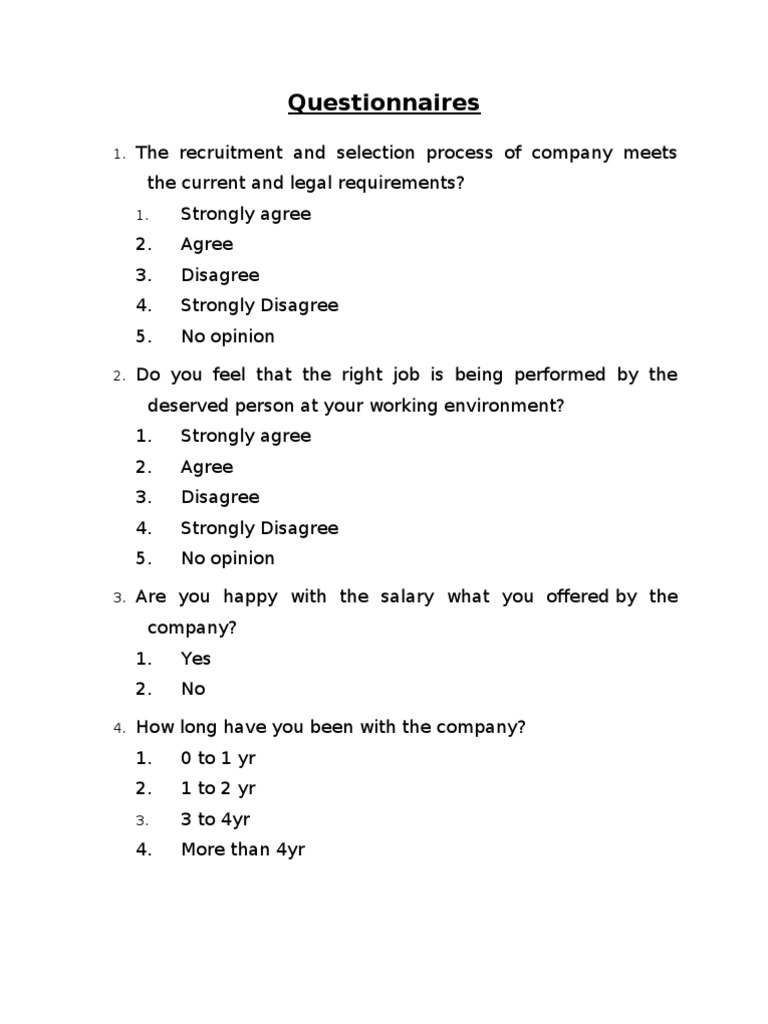 Questionnaires

1. The recruitment and selection process of company meets the current and legal requirements?
1. Strongly agree
2. Agree
3. Disagree
4. Strongly Disagree
5. No opinion

2. Do you feel that the right job is being performed by the deserved person at your working environment?
1. Strongly agree
2. Agree
3. Disagree
4. Strongly Disagree
5. No opinion

3. Are you happy with the salary what you offered by the company?
1. Yes
2. No

4. How long have you been with the company?
1. 0 to 1 yr
2. 1 to 2 yr
3. 3 to 4yr
4. More than 4yr